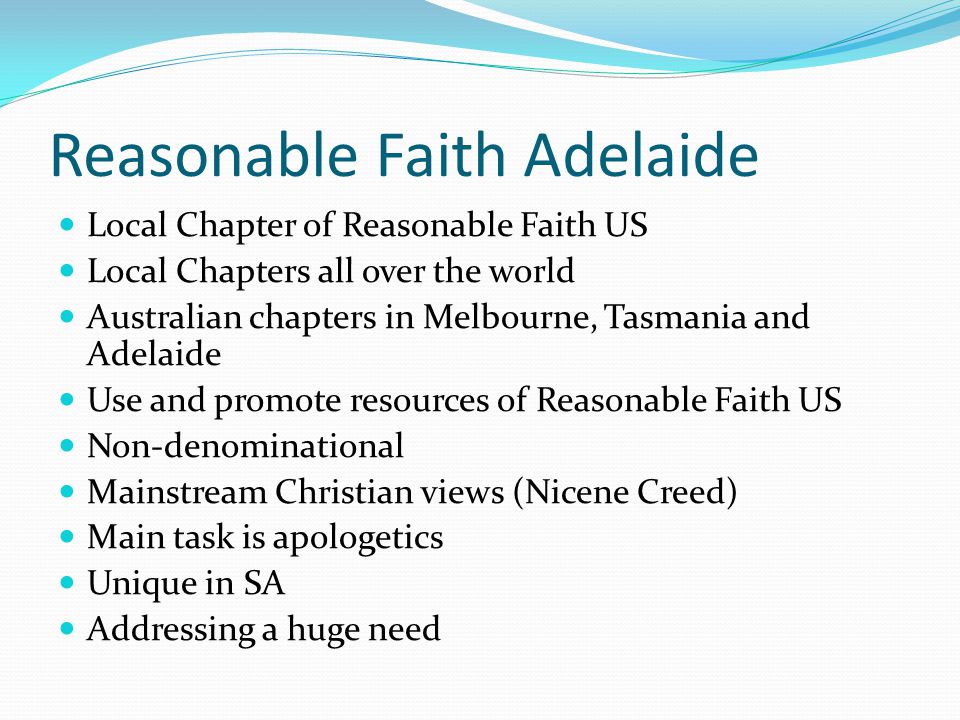 Reasonable Faith Adelaide

- Local Chapter of Reasonable Faith US
- Local Chapters all over the world
- Australian chapters in Melbourne, Tasmania and Adelaide
- Use and promote resources of Reasonable Faith US
- Non-denominational
- Mainstream Christian views (Nicene Creed)
- Main task is apologetics
- Unique in SA
- Addressing a huge need